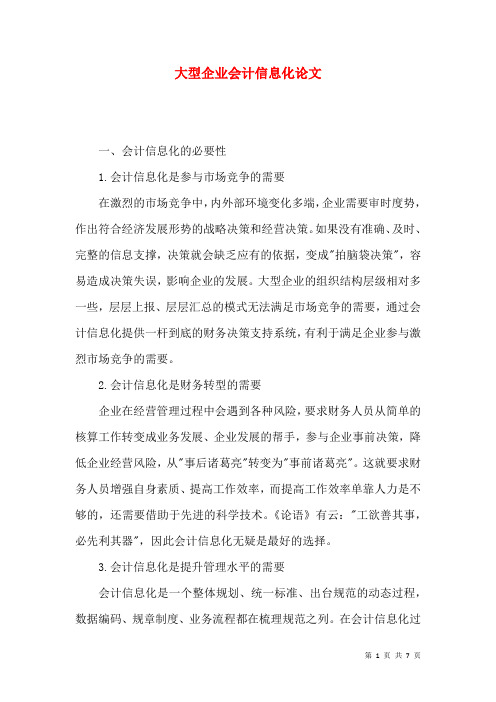 大型企业会计信息化论文

一、会计信息化的必要性

1.会计信息化是参与市场竞争的需要

在激烈的市场竞争中，内外部环境变化多端，企业需要审时度势，作出符合经济发展形势的战略决策和经营决策。如果没有准确、及时、完整的信息支撑，决策就会缺乏应有的依据，变成"拍脑袋决策"，容易造成决策失误，影响企业的发展。大型企业的组织结构层级相对多一些，层层上报、层层汇总的模式无法满足市场竞争的需要，通过会计信息化提供一杆到底的财务决策支持系统，有利于满足企业参与激烈市场竞争的需要。

2.会计信息化是财务转型的需要

企业在经营管理过程中会遇到各种风险，要求财务人员从简单的核算工作转变成业务发展、企业发展的帮手，参与企业事前决策，降低企业经营风险，从"事后诸葛亮"转变为"事前诸葛亮"。这就要求财务人员增强自身素质、提高工作效率，而提高工作效率单靠人力是不够的，还需要借助于先进的科学技术。《论语》有云："工欲善其事，必先利其器"，因此会计信息化无疑是最好的选择。

3.会计信息化是提升管理水平的需要

会计信息化是一个整体规划、统一标准、出台规范的动态过程，数据编码、规章制度、业务流程都在梳理规范之列。在会计信息化过

第 1 页 共 7 页